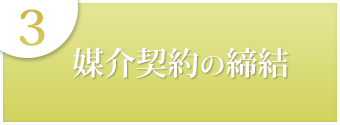 3

媒介契約の締結